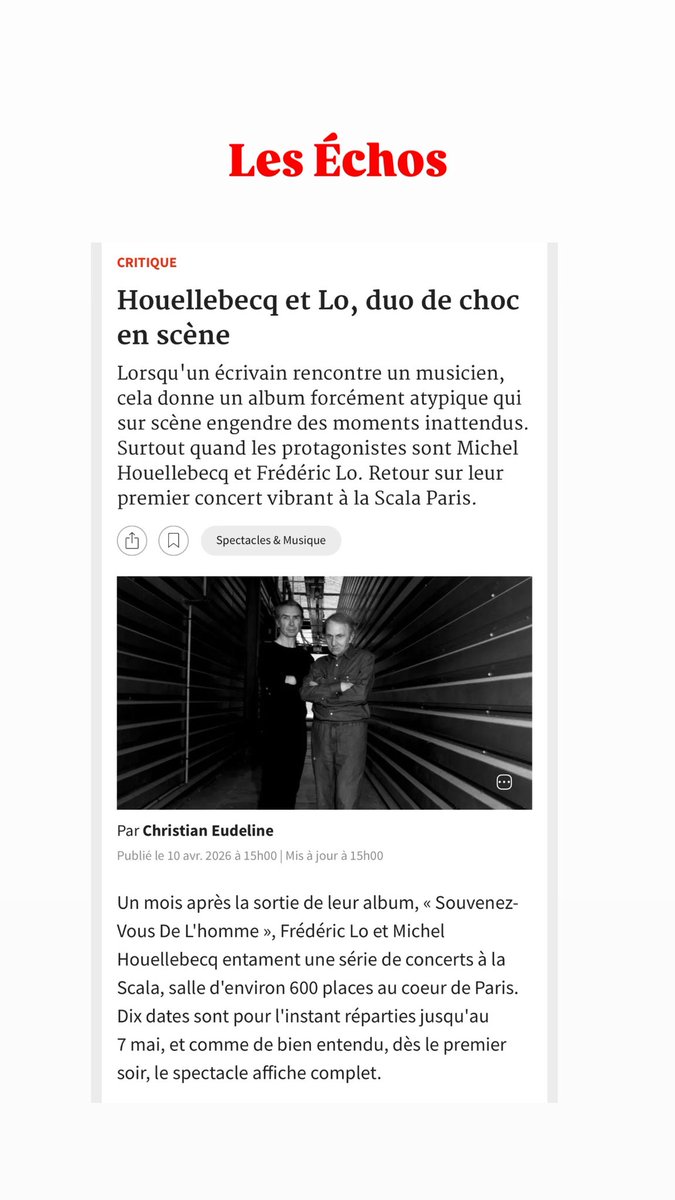 Les Échos

CRITIQUE

Houellebecq et Lo, duo de choc en scène

Lorsqu'un écrivain rencontre un musicien, cela donne un album forcément atypique qui sur scène engendre des moments inattendus. Surtout quand les protagonistes sont Michel Houellebecq et Frédéric Lo. Retour sur leur premier concert vibrant à la Scala Paris.

Spectacles & Musique

Par Christian Eudeline

Publié le 10 avr. 2026 à 15h00 | Mis à jour à 15h00

Un mois après la sortie de leur album, « Souvenez-Vous De L'homme », Frédéric Lo et Michel Houellebecq entament une série de concerts à la Scala, salle d'environ 600 places au coeur de Paris. Dix dates sont pour l'instant réparties jusqu'au 7 mai, et comme de bien entendu, dès le premier soir, le spectacle affiche complet.